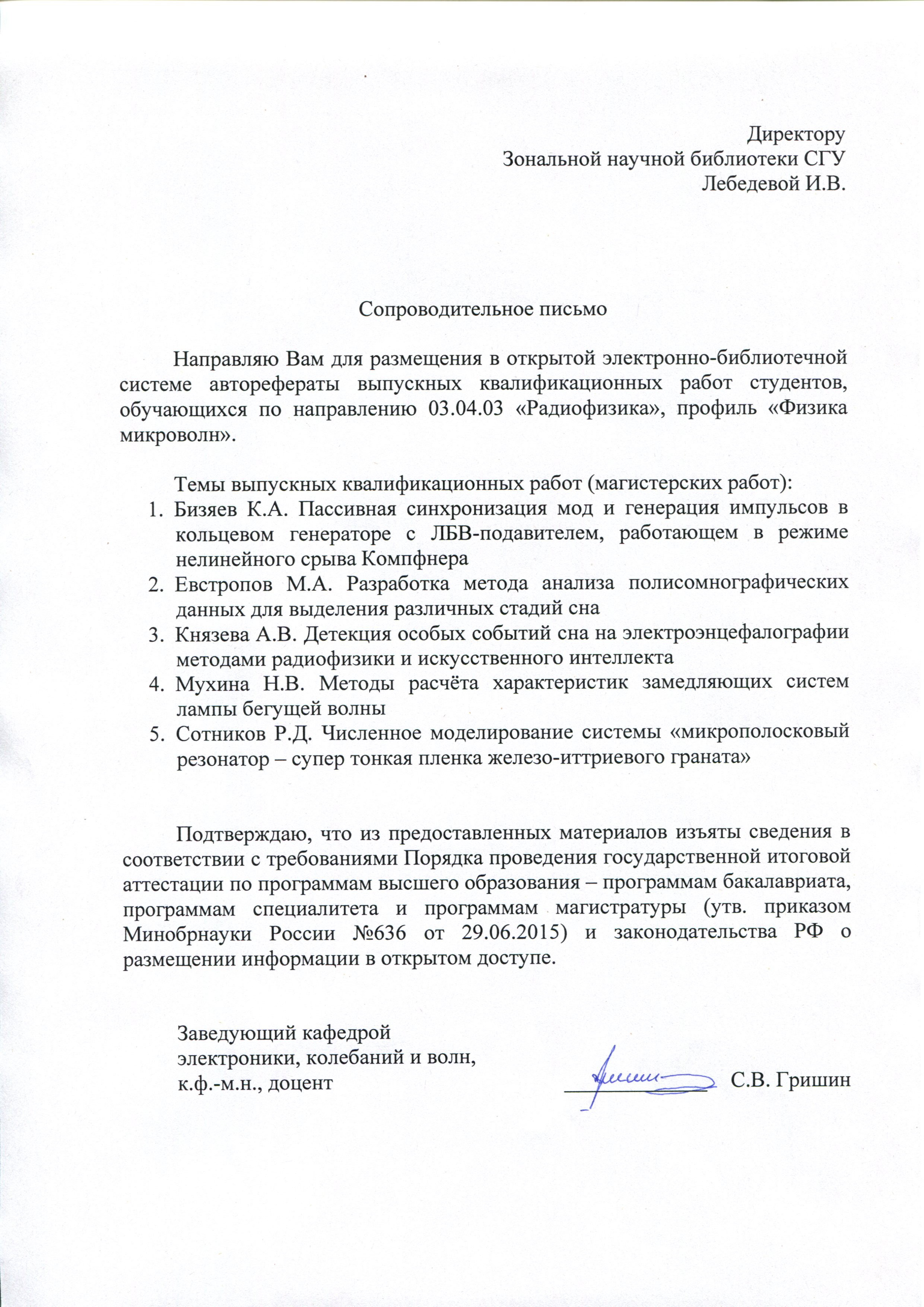 Директору
Зональной научной библиотеки СГУ
Лебедевой И.В.

Сопроводительное письмо

Направляю Вам для размещения в открытой электронно-библиотечной системе авторефераты выпускных квалификационных работ студентов, обучающихся по направлению 03.04.03 «Радиофизика», профиль «Физика микроволн».

Темы выпускных квалификационных работ (магистерских работ):
1. Бизяев К.А. Пассивная синхронизация мод и генерация импульсов в кольцевом генераторе с ЛБВ-подавителем, работающем в режиме нелинейного срыва Компфнера
2. Евстропов М.А. Разработка метода анализа полисомнографических данных для выделения различных стадий сна
3. Князева А.В. Детекция особых событий сна на электроэнцефалографии методами радиофизики и искусственного интеллекта
4. Мухина Н.В. Методы расчёта характеристик замедляющих систем лампы бегущей волны
5. Сотников Р.Д. Численное моделирование системы «микрополосковый резонатор – супер тонкая пленка железо-иттриевого граната»

Подтверждаю, что из предоставленных материалов изъяты сведения в соответствии с требованиями Порядка проведения государственной итоговой аттестации по программам высшего образования – программам бакалавриата, программам специалитета и программам магистратуры (утв. приказом Минобрнауки России №636 от 29.06.2015) и законодательства РФ о размещении информации в открытом доступе.

Заведующий кафедрой
электроники, колебаний и волн,
к.ф.-м.н., доцент
С.В. Гришин